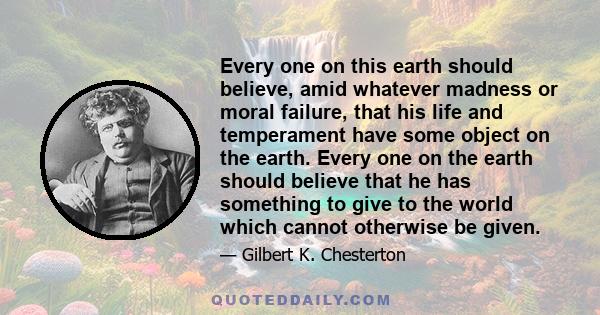 Every one on this earth should believe, amid whatever madness or moral failure, that his life and temperament have some object on the earth. Every one on the earth should believe that he has something to give to the world which cannot otherwise be given.

— Gilbert K. Chesterton

QUOTEDDAILY.COM